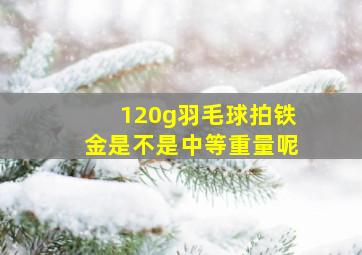 120g羽毛球拍铁金是不是中等重量呢